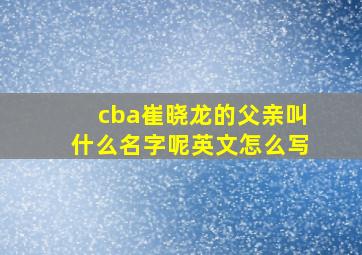 cba崔晓龙的父亲叫什么名字呢英文怎么写